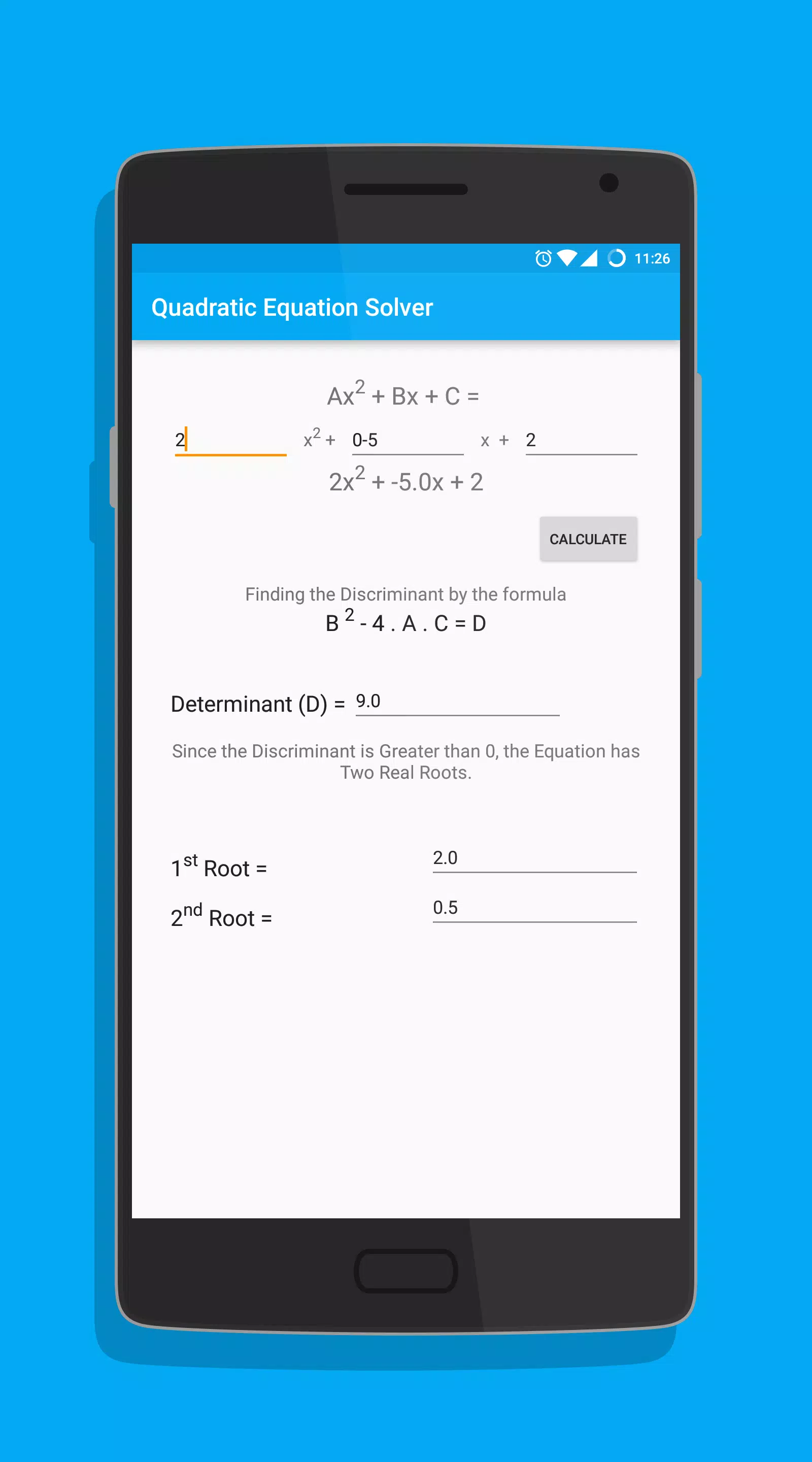 11:26

Quadratic Equation Solver

$Ax^2 + Bx + C =$

2 $x^2 +$ 0-5 $x +$ 2

$2x^2 + -5.0x + 2$

CALCULATE

Finding the Discriminant by the formula

$B^2 - 4 . A . C = D$

Determinant (D) = 9.0

Since the Discriminant is Greater than 0, the Equation has Two Real Roots.

$1^{st}$ Root = 2.0

$2^{nd}$ Root = 0.5